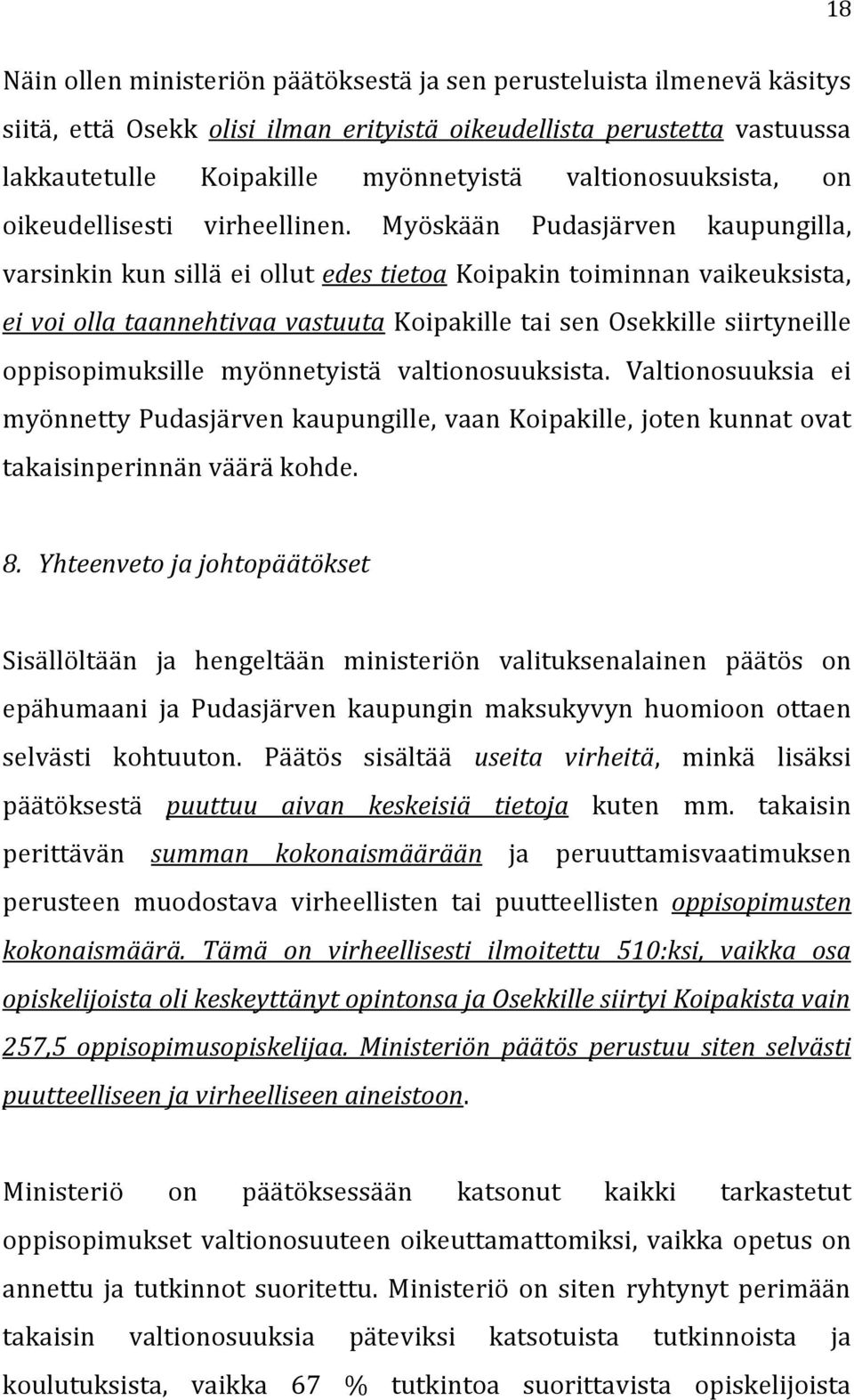 18

Näin ollen ministeriön päätöksestä ja sen perusteluista ilmenevä käsitys siitä, että Osekk olisi ilman erityistä oikeudellista perustetta vastuussa lakkautetulle Koipakille myönnetyistä valtionosuuksista, on oikeudellisesti virheellinen. Myöskään Pudasjärven kaupungilla, varsinkin kun sillä ei ollut edes tietoa Koipakin toiminnan vaikeuksista, ei voi olla taannehtivaa vastuuta Koipakille tai sen Osekkille siirtyneille oppisopimuksille myönnetyistä valtionosuuksista. Valtionosuuksia ei myönnetty Pudasjärven kaupungille, vaan Koipakille, joten kunnat ovat takaisinperinnän väärä kohde.

8. Yhteenveto ja johtopäätökset

Sisällöltään ja hengeltään ministeriön valituksenalainen päätös on epähumaani ja Pudasjärven kaupungin maksukyvyn huomioon ottaen selvästi kohtuuton. Päätös sisältää useita virheitä, minkä lisäksi päätöksestä puuttuu aivan keskeisiä tietoja kuten mm. takaisin perittävän summan kokonaismäärään ja peruuttamisvaatimuksen perusteen muodostava virheellisten tai puutteellisten oppisopimusten kokonaismäärä. Tämä on virheellisesti ilmoitettu 510:ksi, vaikka osa opiskelijoista oli keskeyttänyt opintonsa ja Osekkille siirtyi Koipakista vain 257,5 oppisopimusopiskelijaa. Ministeriön päätös perustuu siten selvästi puutteelliseen ja virheelliseen aineistoon.

Ministeriö on päätöksessään katsonut kaikki tarkastetut oppisopimukset valtionosuuteen oikeuttamattomiksi, vaikka opetus on annettu ja tutkinnot suoritettu. Ministeriö on siten ryhtynyt perimään takaisin valtionosuuksia päteviksi katsotuista tutkinnoista ja koulutuksista, vaikka 67 % tutkintoa suorittavista opiskelijoista